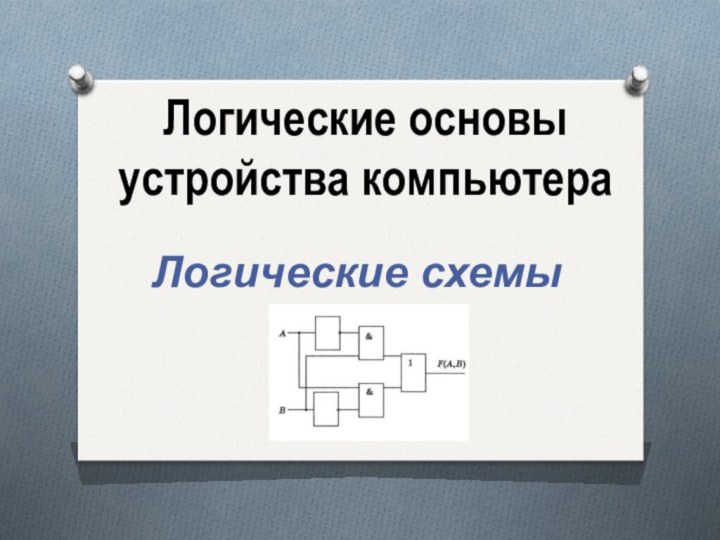 Логические основы устройства компьютера

Логические схемы

A
&
1
F(A,B)
&
B